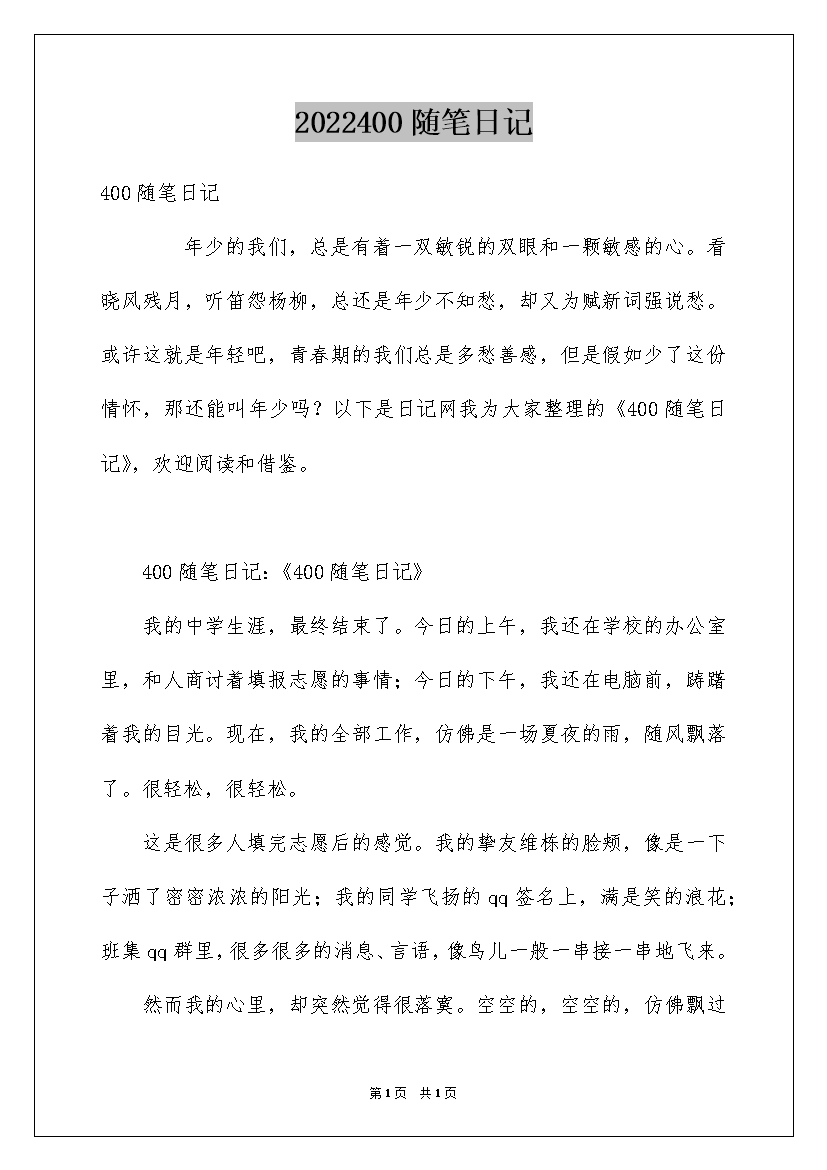 2022400 随笔日记

400 随笔日记

年少的我们，总是有着一双敏锐的双眼和一颗敏感的心。看晓风残月，听笛怨杨柳，总还是年少不知愁，却又为赋新词强说愁。或许这就是年轻吧，青春期的我们总是多愁善感，但是假如少了这份情怀，那还能叫年少吗？以下是日记网我为大家整理的《400 随笔日记》，欢迎阅读和借鉴。

400 随笔日记：《400 随笔日记》

我的中学生涯，最终结束了。今日的上午，我还在学校的办公室里，和人商讨着填报志愿的事情；今日的下午，我还在电脑前，踌躇着我的目光。现在，我的全部工作，仿佛是一场夏夜的雨，随风飘落了。很轻松，很轻松。

这是很多人填完志愿后的感觉。我的挚友维栋的脸颊，像是一下子洒了密密浓浓的阳光；我的同学飞扬的 qq 签名上，满是笑的浪花；班集 qq 群里，很多很多的消息、言语，像鸟儿一般一串接一串地飞来。

然而我的心里，却突然觉得很落寞。空空的，空空的，仿佛飘过

第1页 共1页